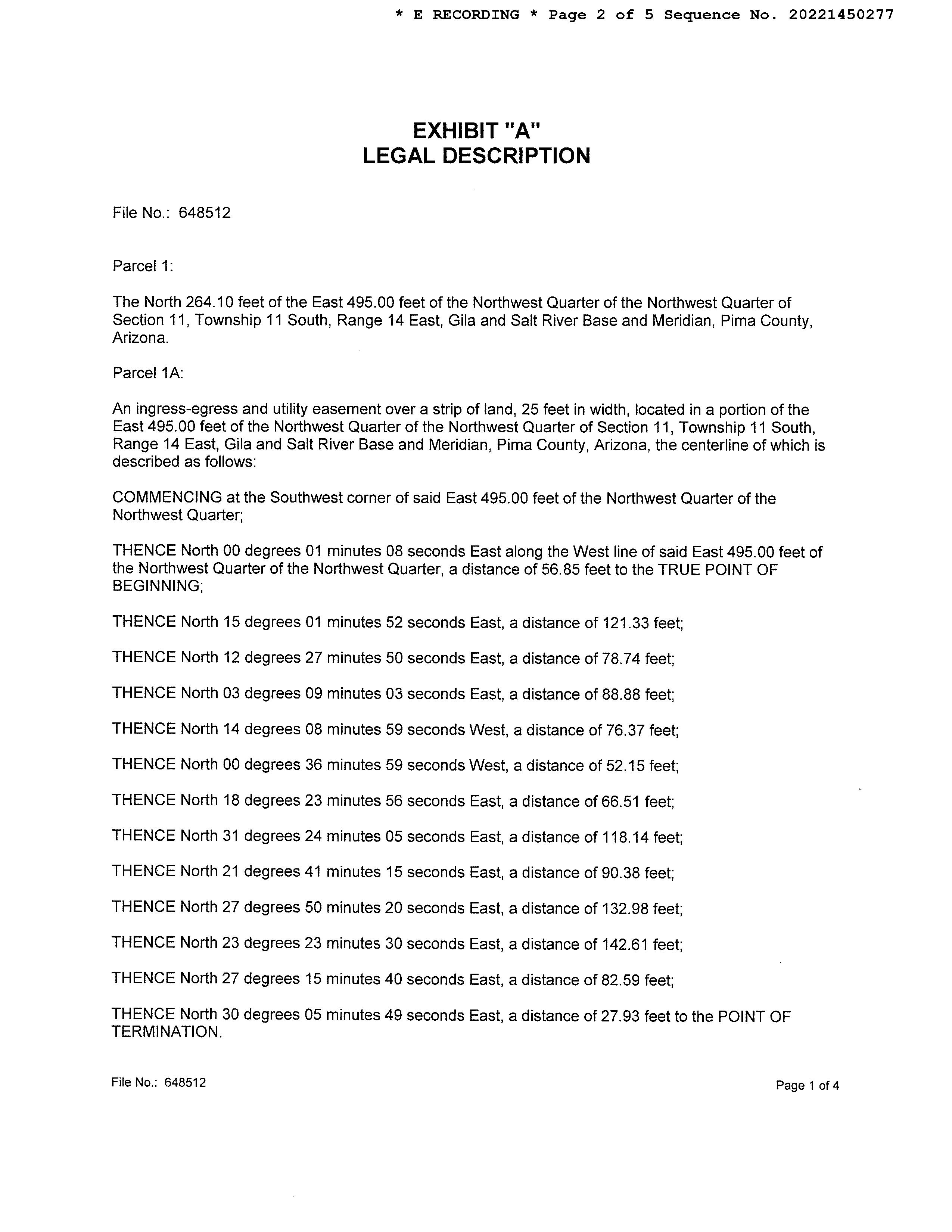 * E RECORDING * Page 2 of 5 Sequence No. 20221450277

EXHIBIT "A"
LEGAL DESCRIPTION

File No.: 648512

Parcel 1:

The North 264.10 feet of the East 495.00 feet of the Northwest Quarter of the Northwest Quarter of Section 11, Township 11 South, Range 14 East, Gila and Salt River Base and Meridian, Pima County, Arizona.

Parcel 1A:

An ingress-egress and utility easement over a strip of land, 25 feet in width, located in a portion of the East 495.00 feet of the Northwest Quarter of the Northwest Quarter of Section 11, Township 11 South, Range 14 East, Gila and Salt River Base and Meridian, Pima County, Arizona, the centerline of which is described as follows:

COMMENCING at the Southwest corner of said East 495.00 feet of the Northwest Quarter of the Northwest Quarter;

THENCE North 00 degrees 01 minutes 08 seconds East along the West line of said East 495.00 feet of the Northwest Quarter of the Northwest Quarter, a distance of 56.85 feet to the TRUE POINT OF BEGINNING;

THENCE North 15 degrees 01 minutes 52 seconds East, a distance of 121.33 feet;

THENCE North 12 degrees 27 minutes 50 seconds East, a distance of 78.74 feet;

THENCE North 03 degrees 09 minutes 03 seconds East, a distance of 88.88 feet;

THENCE North 14 degrees 08 minutes 59 seconds West, a distance of 76.37 feet;

THENCE North 00 degrees 36 minutes 59 seconds West, a distance of 52.15 feet;

THENCE North 18 degrees 23 minutes 56 seconds East, a distance of 66.51 feet;

THENCE North 31 degrees 24 minutes 05 seconds East, a distance of 118.14 feet;

THENCE North 21 degrees 41 minutes 15 seconds East, a distance of 90.38 feet;

THENCE North 27 degrees 50 minutes 20 seconds East, a distance of 132.98 feet;

THENCE North 23 degrees 23 minutes 30 seconds East, a distance of 142.61 feet;

THENCE North 27 degrees 15 minutes 40 seconds East, a distance of 82.59 feet;

THENCE North 30 degrees 05 minutes 49 seconds East, a distance of 27.93 feet to the POINT OF TERMINATION.

File No.: 648512

Page 1 of 4